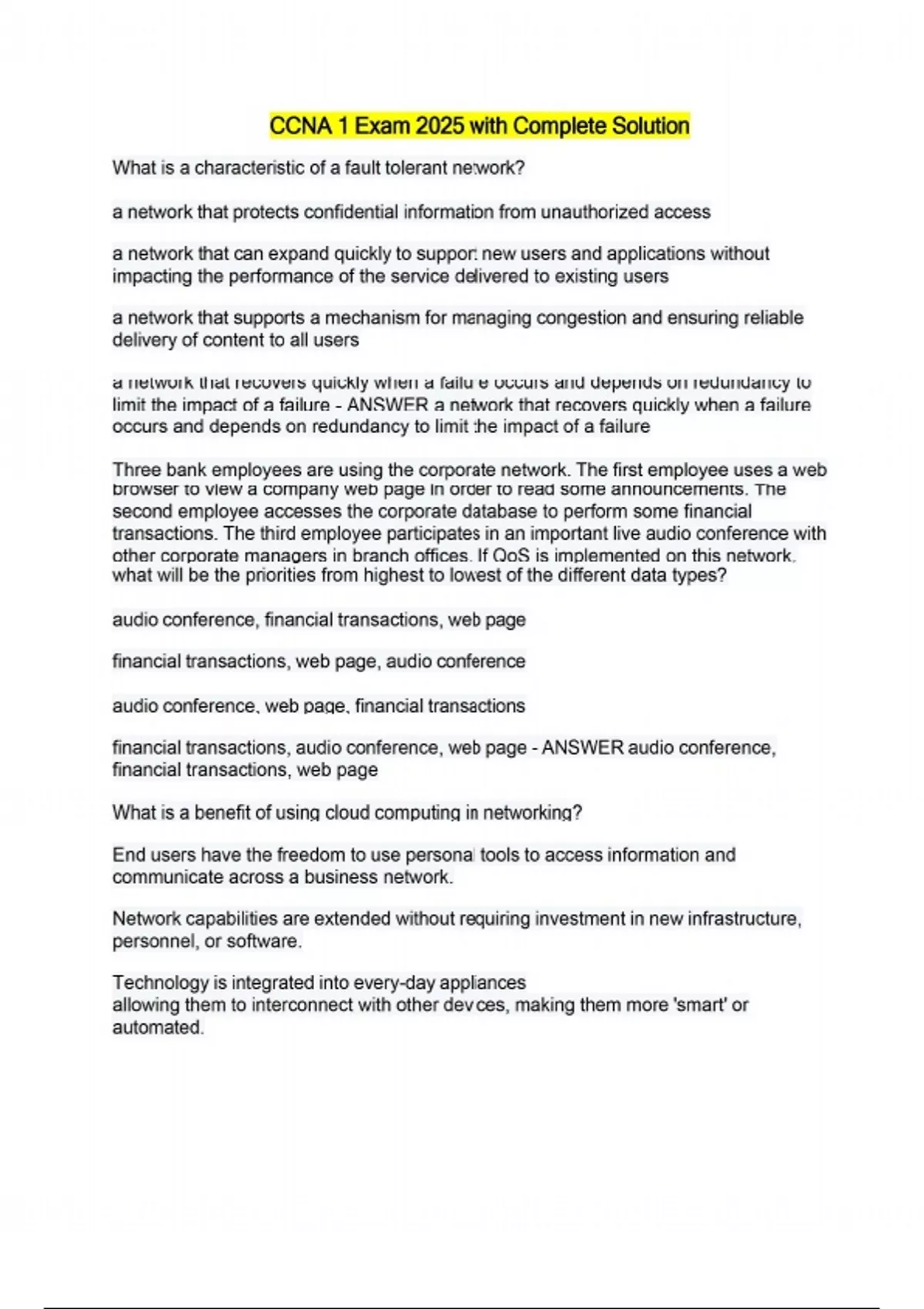 CCNA 1 Exam 2025 with Complete Solution

What is a characteristic of a fault tolerant network?

a network that protects confidential information from unauthorized access

a network that can expand quickly to support new users and applications without impacting the performance of the service delivered to existing users

a network that supports a mechanism for managing congestion and ensuring reliable delivery of content to all users

a network that recovers quickly when a failure occurs and depends on redundancy to limit the impact of a failure - ANSWER a network that recovers quickly when a failure occurs and depends on redundancy to limit the impact of a failure

Three bank employees are using the corporate network. The first employee uses a web browser to view a company web page in order to read some announcements. The second employee accesses the corporate database to perform some financial transactions. The third employee participates in an important live audio conference with other corporate managers in branch offices. If QoS is implemented on this network, what will be the priorities from highest to lowest of the different data types?

audio conference, financial transactions, web page

financial transactions, web page, audio conference

audio conference, web page, financial transactions

financial transactions, audio conference, web page - ANSWER audio conference, financial transactions, web page

What is a benefit of using cloud computing in networking?

End users have the freedom to use personal tools to access information and communicate across a business network.

Network capabilities are extended without requiring investment in new infrastructure, personnel, or software.

Technology is integrated into every-day appliances
allowing them to interconnect with other devices, making them more 'smart' or automated.